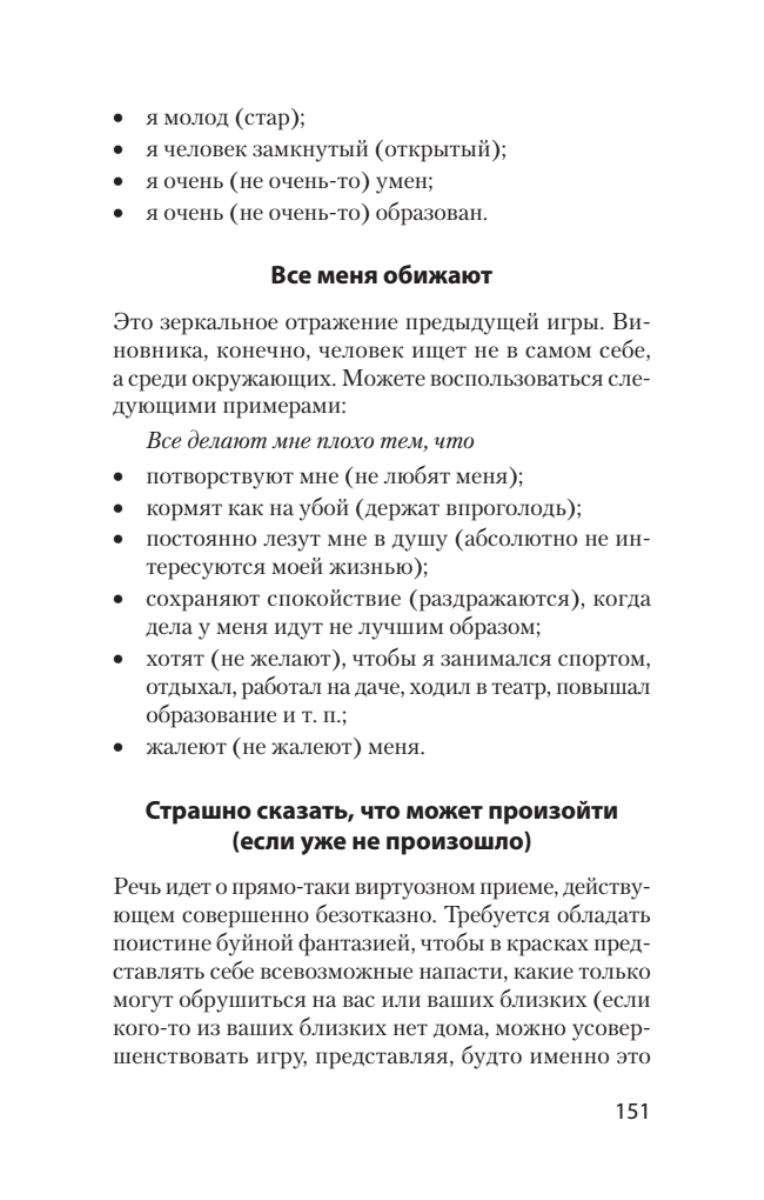 • я молод (стар);
• я человек замкнутый (открытый);
• я очень (не очень-то) умен;
• я очень (не очень-то) образован.

Все меня обижают

Это зеркальное отражение предыдущей игры. Виновника, конечно, человек ищет не в самом себе, а среди окружающих. Можете воспользоваться следующими примерами:

Все делают мне плохо тем, что

• потворствуют мне (не любят меня);
• кормят как на убой (держат впроголодь);
• постоянно лезут мне в душу (абсолютно не интересуются моей жизнью);
• сохраняют спокойствие (раздражаются), когда дела у меня идут не лучшим образом;
• хотят (не желают), чтобы я занимался спортом, отдыхал, работал на даче, ходил в театр, повышал образование и т. п.;
• жалеют (не жалеют) меня.

Страшно сказать, что может произойти (если уже не произошло)

Речь идет о прямо-таки виртуозном приеме, действующем совершенно безотказно. Требуется обладать поистине буйной фантазией, чтобы в красках представлять себе всевозможные напасти, какие только могут обрушиться на вас или ваших близких (если кого-то из ваших близких нет дома, можно усовершенствовать игру, представляя, будто именно это

151